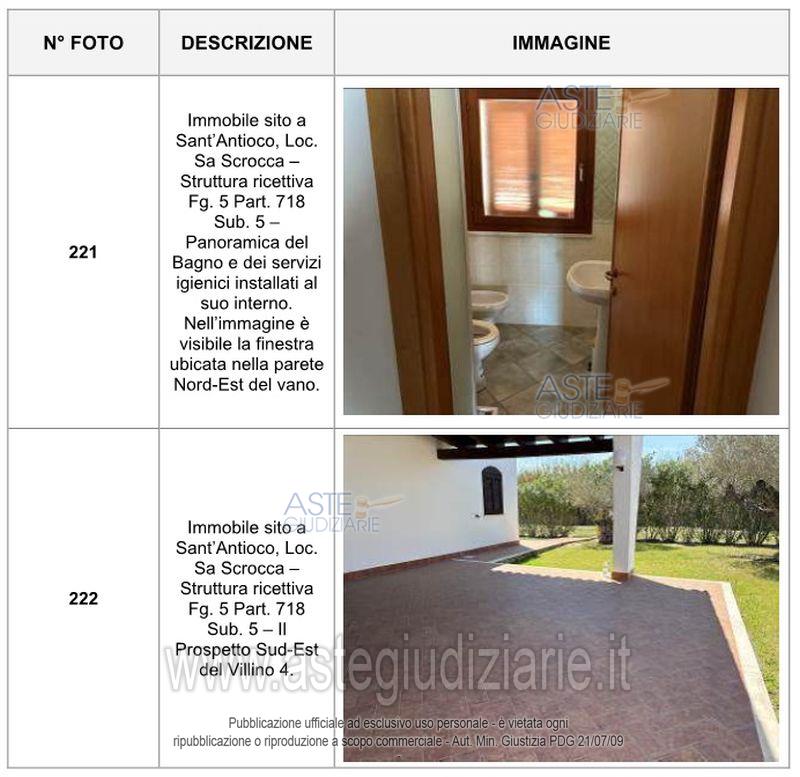 | N° FOTO | DESCRIZIONE | IMMAGINE |
|---|---|---|
| 221 | Immobile sito a Sant'Antioco, Loc. Sa Scrocca – Struttura ricettiva Fg. 5 Part. 718 Sub. 5 – Panoramica del Bagno e dei servizi igienici installati al suo interno. Nell'immagine è visibile la finestra ubicata nella parete Nord-Est del vano. | ASTE GIUDIZIARIE ASTE GIUDIZIARIE |
| 222 | Immobile sito a Sant'Antioco, Loc. Sa Scrocca – Struttura ricettiva Fg. 5 Part. 718 Sub. 5 – Il Prospetto Sud-Est del Villino 4. | ASTE GIUDIZIARIE |

www.astegiudiziarie.it

Pubblicazione ufficiale ad esclusivo uso personale - è vietata ogni ripubblicazione o riproduzione a scopo commerciale - Aut. Min. Giustizia PDG 21/07/09